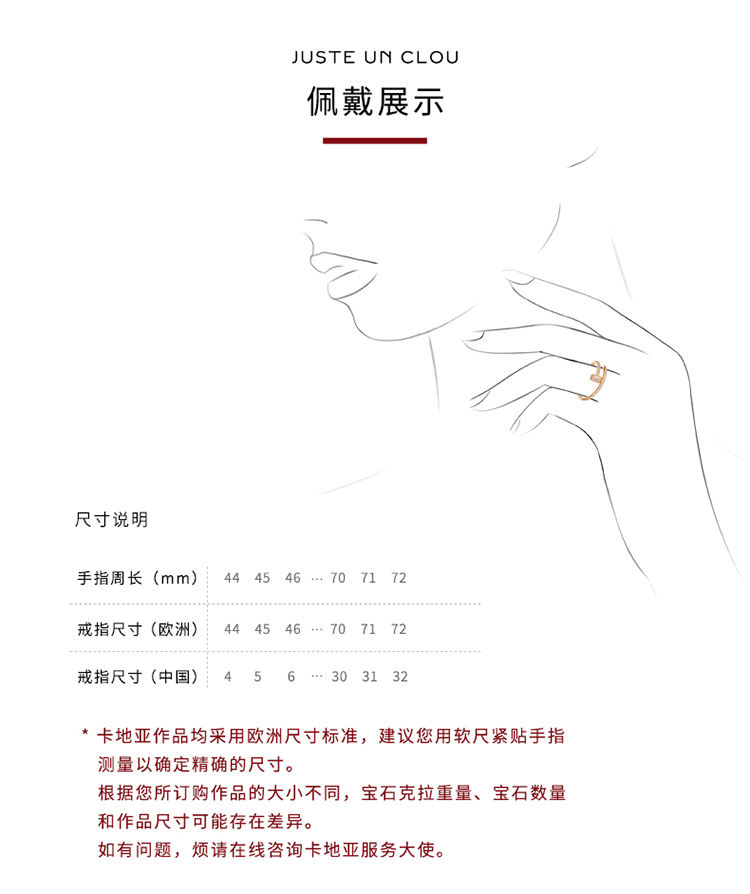 JUSTE UN CLOU

佩戴展示

尺寸说明

| 手指周长（mm） | 44 | 45 | 46 | ··· | 70 | 71 | 72 |
|---|---|---|---|---|---|---|---|
| 戒指尺寸（欧洲） | 44 | 45 | 46 | ··· | 70 | 71 | 72 |
| 戒指尺寸（中国） | 4 | 5 | 6 | ··· | 30 | 31 | 32 |

* 卡地亚作品均采用欧洲尺寸标准，建议您用软尺紧贴手指测量以确定精确的尺寸。
根据您所订购作品的大小不同，宝石克拉重量、宝石数量和作品尺寸可能存在差异。
如有问题，烦请在线咨询卡地亚服务大使。